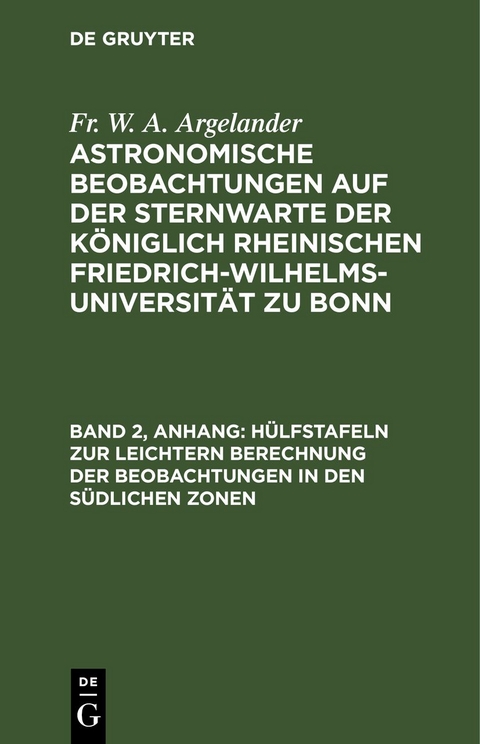 DE GRUYTER

Fr. W. A. Argelander
ASTRONOMISCHE BEOBACHTUNGEN AUF DER STERNWARTE DER KÖNIGLICH RHEINISCHEN FRIEDRICH-WILHELMS-UNIVERSITÄT ZU BONN

BAND 2, ANHANG: HÜLFSTAFELN ZUR LEICHTERN BERECHNUNG DER BEOBACHTUNGEN IN DEN SÜDLICHEN ZONEN

DE
G